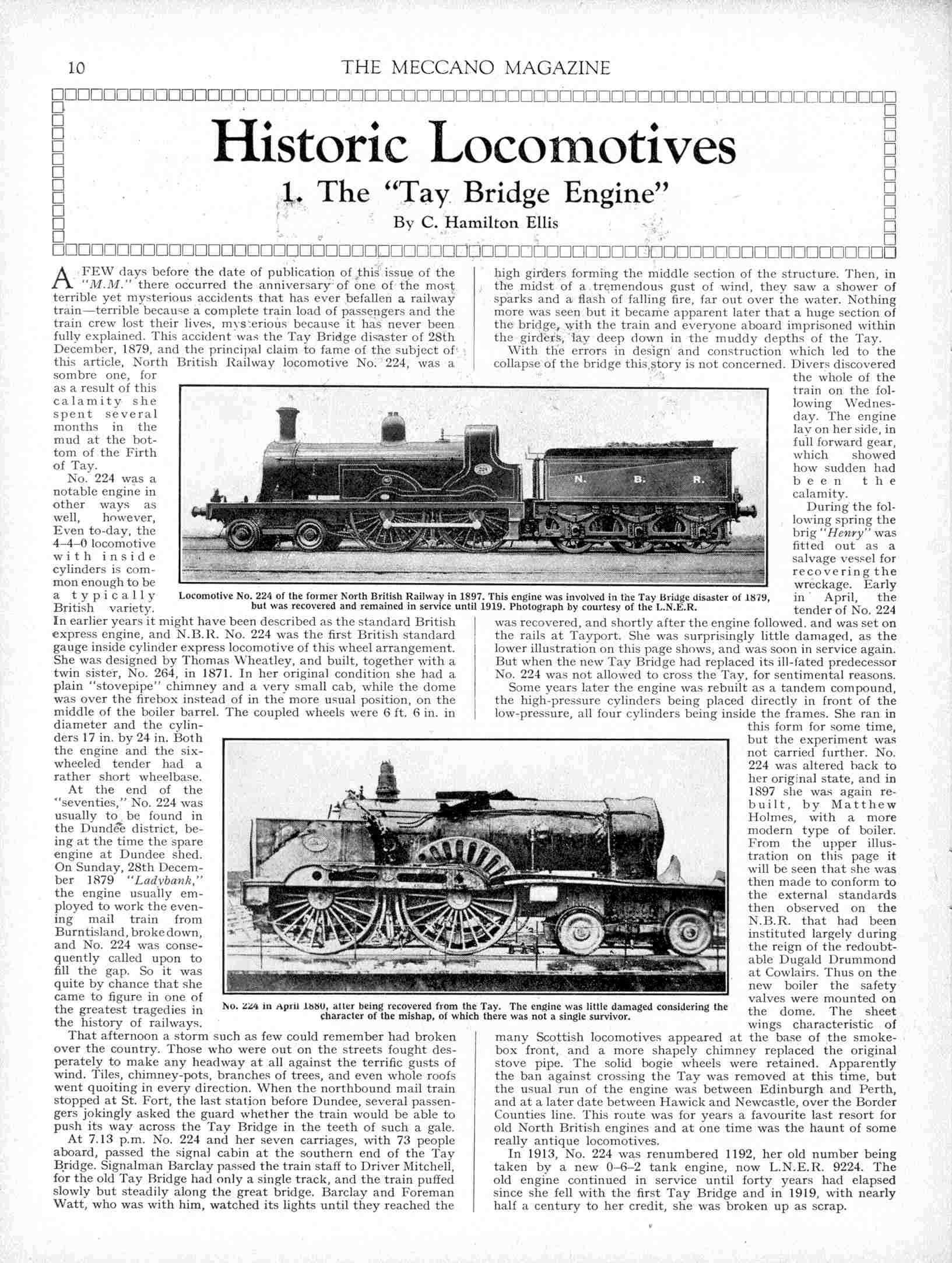 10 THE MECCANO MAGAZINE

Historic Locomotives

1. The "Tay Bridge Engine"

By C. Hamilton Ellis

A FEW days before the date of publication of this issue of the "M.M." there occurred the anniversary of one of the most terrible yet mysterious accidents that has ever befallen a railway train—terrible because a complete train load of passengers and the train crew lost their lives, mysterious because it has never been fully explained. This accident was the Tay Bridge disaster of 28th December, 1879, and the principal claim to fame of the subject of this article, North British Railway locomotive No. 224, was a sombre one, for as a result of this calamity she spent several months in the mud at the bottom of the Firth of Tay.

No. 224 was a notable engine in other ways as well, however, Even to-day, the 4-4-0 locomotive with inside cylinders is common enough to be a typically British variety. In earlier years it might have been described as the standard British express engine, and N.B.R. No. 224 was the first British standard gauge inside cylinder express locomotive of this wheel arrangement. She was designed by Thomas Wheatley, and built, together with a twin sister, No. 264, in 1871. In her original condition she had a plain "stovepipe" chimney and a very small cab, while the dome was over the firebox instead of in the more usual position, on the middle of the boiler barrel. The coupled wheels were 6 ft. 6 in. in diameter and the cylinders 17 in. by 24 in. Both the engine and the six-wheeled tender had a rather short wheelbase.

At the end of the "seventies," No. 224 was usually to be found in the Dundee district, being at the time the spare engine at Dundee shed. On Sunday, 28th December 1879 "Ladybank," the engine usually employed to work the evening mail train from Burntisland, broke down, and No. 224 was consequently called upon to fill the gap. So it was quite by chance that she came to figure in one of the greatest tragedies in the history of railways.

That afternoon a storm such as few could remember had broken over the country. Those who were out on the streets fought desperately to make any headway at all against the terrific gusts of wind. Tiles, chimney-pots, branches of trees, and even whole roofs went quoiting in every direction. When the northbound mail train stopped at St. Fort, the last station before Dundee, several passengers jokingly asked the guard whether the train would be able to push its way across the Tay Bridge in the teeth of such a gale.

At 7.13 p.m. No. 224 and her seven carriages, with 73 people aboard, passed the signal cabin at the southern end of the Tay Bridge. Signalman Barclay passed the train staff to Driver Mitchell, for the old Tay Bridge had only a single track, and the train puffed slowly but steadily along the great bridge. Barclay and Foreman Watt, who was with him, watched its lights until they reached the high girders forming the middle section of the structure. Then, in the midst of a tremendous gust of wind, they saw a shower of sparks and a flash of falling fire, far out over the water. Nothing more was seen but it became apparent later that a huge section of the bridge, with the train and everyone aboard imprisoned within the girders, lay deep down in the muddy depths of the Tay.

With the errors in design and construction which led to the collapse of the bridge this story is not concerned. Divers discovered the whole of the train on the following Wednesday. The engine lay on her side, in full forward gear, which showed how sudden had been the calamity.

During the following spring the brig "Henry" was fitted out as a salvage vessel for recovering the wreckage. Early in April, the tender of No. 224 was recovered, and shortly after the engine followed, and was set on the rails at Tayport. She was surprisingly little damaged, as the lower illustration on this page shows, and was soon in service again. But when the new Tay Bridge had replaced its ill-fated predecessor No. 224 was not allowed to cross the Tay, for sentimental reasons.

Some years later the engine was rebuilt as a tandem compound, the high-pressure cylinders being placed directly in front of the low-pressure, all four cylinders being inside the frames. She ran in this form for some time, but the experiment was not carried further. No. 224 was altered back to her original state, and in 1897 she was again rebuilt, by Matthew Holmes, with a more modern type of boiler. From the upper illustration on this page it will be seen that she was then made to conform to the external standards then observed on the N.B.R. that had been instituted largely during the reign of the redoubtable Dugald Drummond at Cowlairs. Thus on the new boiler the safety valves were mounted on the dome. The sheet wings characteristic of many Scottish locomotives appeared at the base of the smokebox front, and a more shapely chimney replaced the original stove pipe. The solid bogie wheels were retained. Apparently the ban against crossing the Tay was removed at this time, but the usual run of the engine was between Edinburgh and Perth, and at a later date between Hawick and Newcastle, over the Border Counties line. This route was for years a favourite last resort for old North British engines and at one time was the haunt of some really antique locomotives.

In 1913, No. 224 was renumbered 1192, her old number being taken by a new 0-6-2 tank engine, now L.N.E.R. 9224. The old engine continued in service until forty years had elapsed since she fell with the first Tay Bridge and in 1919, with nearly half a century to her credit, she was broken up as scrap.

N. B. R.

Locomotive No. 224 of the former North British Railway in 1897. This engine was involved in the Tay Bridge disaster of 1879, but was recovered and remained in service until 1919. Photograph by courtesy of the L.N.E.R.

No. 224 in April 1880, after being recovered from the Tay. The engine was little damaged considering the character of the mishap, of which there was not a single survivor.